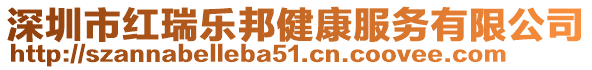 深圳市红瑞乐邦健康服务有限公司
http://szannabelleba51.cn.coovee.com